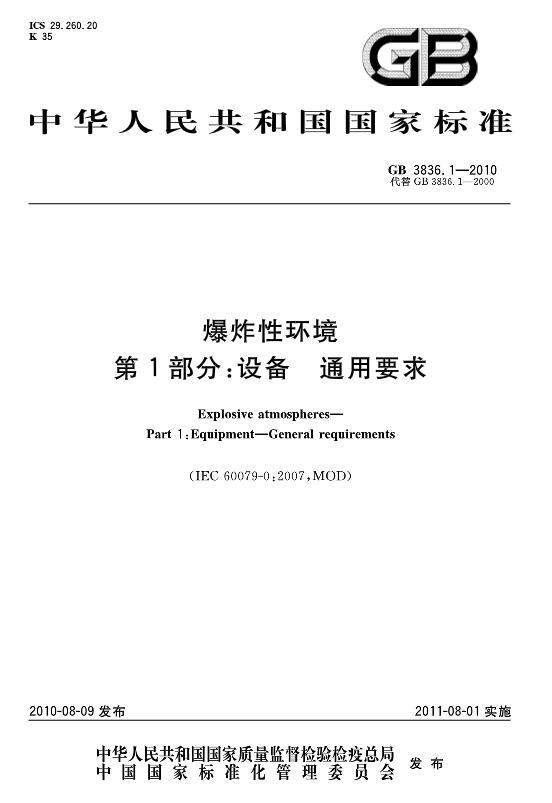 ICS 29.260.20
K 35

GB

中华人民共和国国家标准

GB 3836.1—2010
代替GB 3836.1—2000

爆炸性环境
第1部分:设备 通用要求

Explosive atmospheres—
Part 1:Equipment—General requirements

(IEC 60079-0:2007,MOD)

2010-08-09发布 2011-08-01实施

中华人民共和国国家质量监督检验检疫总局
中国国家标准化管理委员会 发布